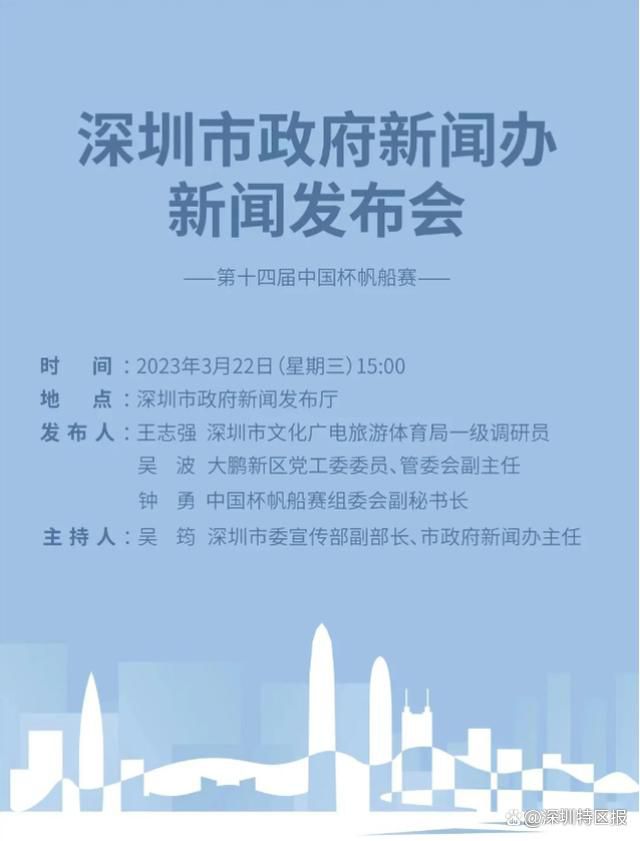 深圳市政府新闻办
新闻发布会

——第十四届中国杯帆船赛——

时　间：2023年3月22日（星期三）15:00
地　点：深圳市政府新闻发布厅
发布人：王志强　深圳市文化广电旅游体育局一级调研员
吴　波　大鹏新区党工委委员、管委会副主任
钟　勇　中国杯帆船赛组委会副秘书长
主持人：吴　筠　深圳市委宣传部副部长、市政府新闻办主任

@深圳特区报